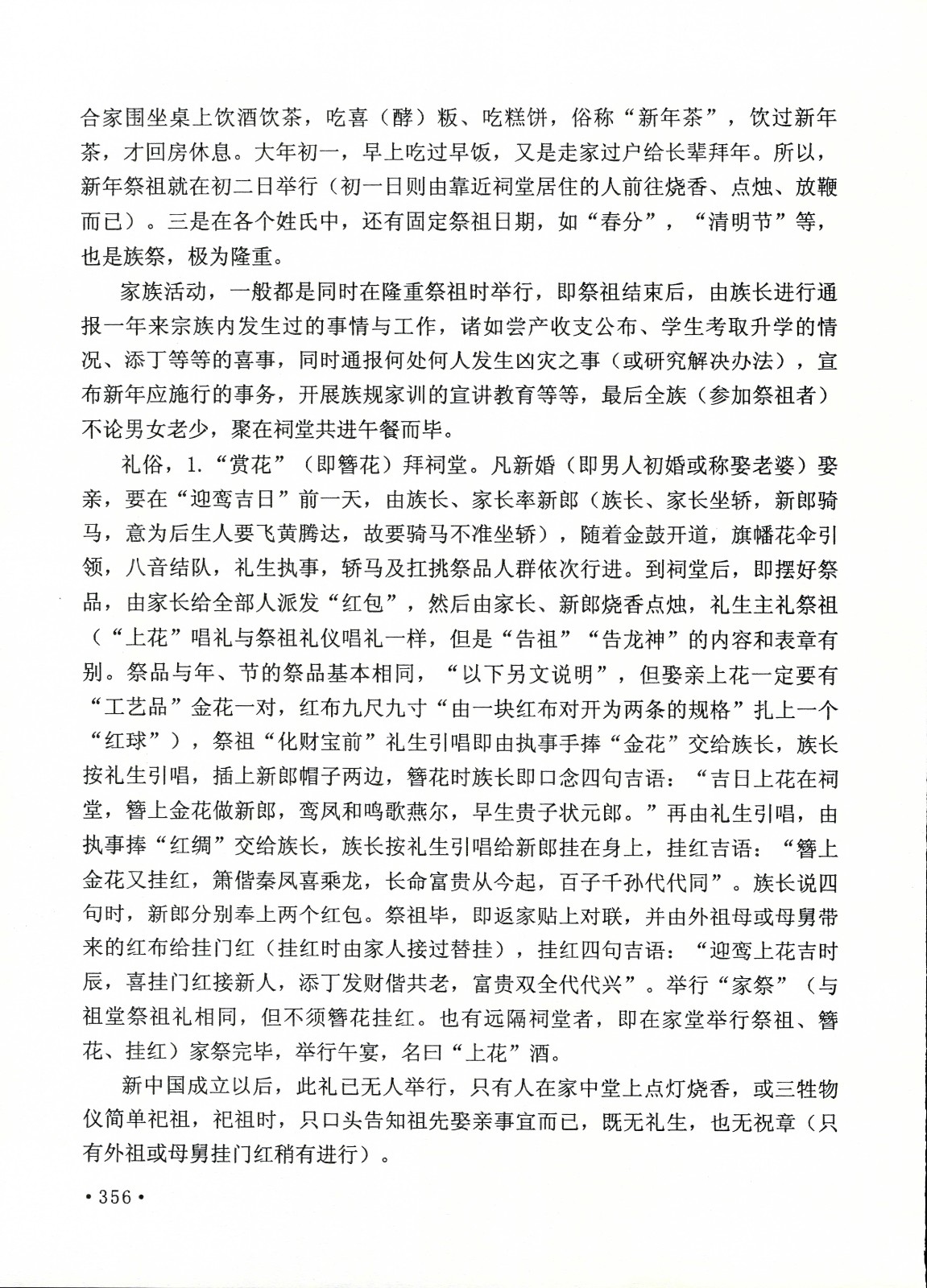 合家围坐桌上饮酒饮茶，吃喜（酵）粄、吃糕饼，俗称“新年茶”，饮过新年茶，才回房休息。大年初一，早上吃过早饭，又是走家过户给长辈拜年。所以，新年祭祖就在初二日举行（初一日则由靠近祠堂居住的人前往烧香、点烛、放鞭而已）。三是在各个姓氏中，还有固定祭祖日期，如“春分”，“清明节”等，也是族祭，极为隆重。

家族活动，一般都是同时在隆重祭祖时举行，即祭祖结束后，由族长进行通报一年来宗族内发生过的事情与工作，诸如尝产收支公布、学生考取升学的情况、添丁等等的喜事，同时通报何处何人发生凶灾之事（或研究解决办法），宣布新年应施行的事务，开展族规家训的宣讲教育等等，最后全族（参加祭祖者）不论男女老少，聚在祠堂共进午餐而毕。

礼俗，1.“赏花”（即簪花）拜祠堂。凡新婚（即男人初婚或称娶老婆）娶亲，要在“迎鸾吉日”前一天，由族长、家长率新郎（族长、家长坐轿，新郎骑马，意为后生人要飞黄腾达，故要骑马不准坐轿），随着金鼓开道，旗幡花伞引领，八音结队，礼生执事，轿马及扛挑祭品人群依次行进。到祠堂后，即摆好祭品，由家长给全部人派发“红包”，然后由家长、新郎烧香点烛，礼生主礼祭祖（“上花”唱礼与祭祖礼仪唱礼一样，但是“告祖”“告龙神”的内容和表章有别。祭品与年、节的祭品基本相同，“以下另文说明”，但娶亲上花一定要有“工艺品”金花一对，红布九尺九寸“由一块红布对开为两条的规格”扎上一个“红球”），祭祖“化财宝前”礼生引唱即由执事手捧“金花”交给族长，族长按礼生引唱，插上新郎帽子两边，簪花时族长即口念四句吉语：“吉日上花在祠堂，簪上金花做新郎，鸾凤和鸣歌燕尔，早生贵子状元郎。”再由礼生引唱，由执事捧“红绸”交给族长，族长按礼生引唱给新郎挂在身上，挂红吉语：“簪上金花又挂红，箫偕秦凤喜乘龙，长命富贵从今起，百子千孙代代同”。族长说四句时，新郎分别奉上两个红包。祭祖毕，即返家贴上对联，并由外祖母或母舅带来的红布给挂门红（挂红时由家人接过替挂），挂红四句吉语：“迎鸾上花吉时辰，喜挂门红接新人，添丁发财偕共老，富贵双全代代兴”。举行“家祭”（与祖堂祭祖礼相同，但不须簪花挂红。也有远隔祠堂者，即在家堂举行祭祖、簪花、挂红）家祭完毕，举行午宴，名曰“上花”酒。

新中国成立以后，此礼已无人举行，只有人在家中堂上点灯烧香，或三牲物仪简单祀祖，祀祖时，只口头告知祖先娶亲事宜而已，既无礼生，也无祝章（只有外祖或母舅挂门红稍有进行）。

•356•